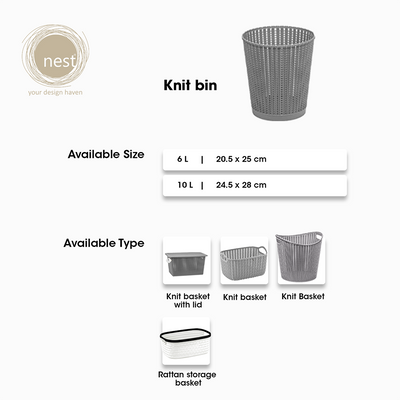 nest
your design haven

Knit bin

Available Size

6 L | 20.5 x 25 cm

10 L | 24.5 x 28 cm

Available Type

Knit basket with lid

Knit basket

Knit Basket

Rattan storage basket